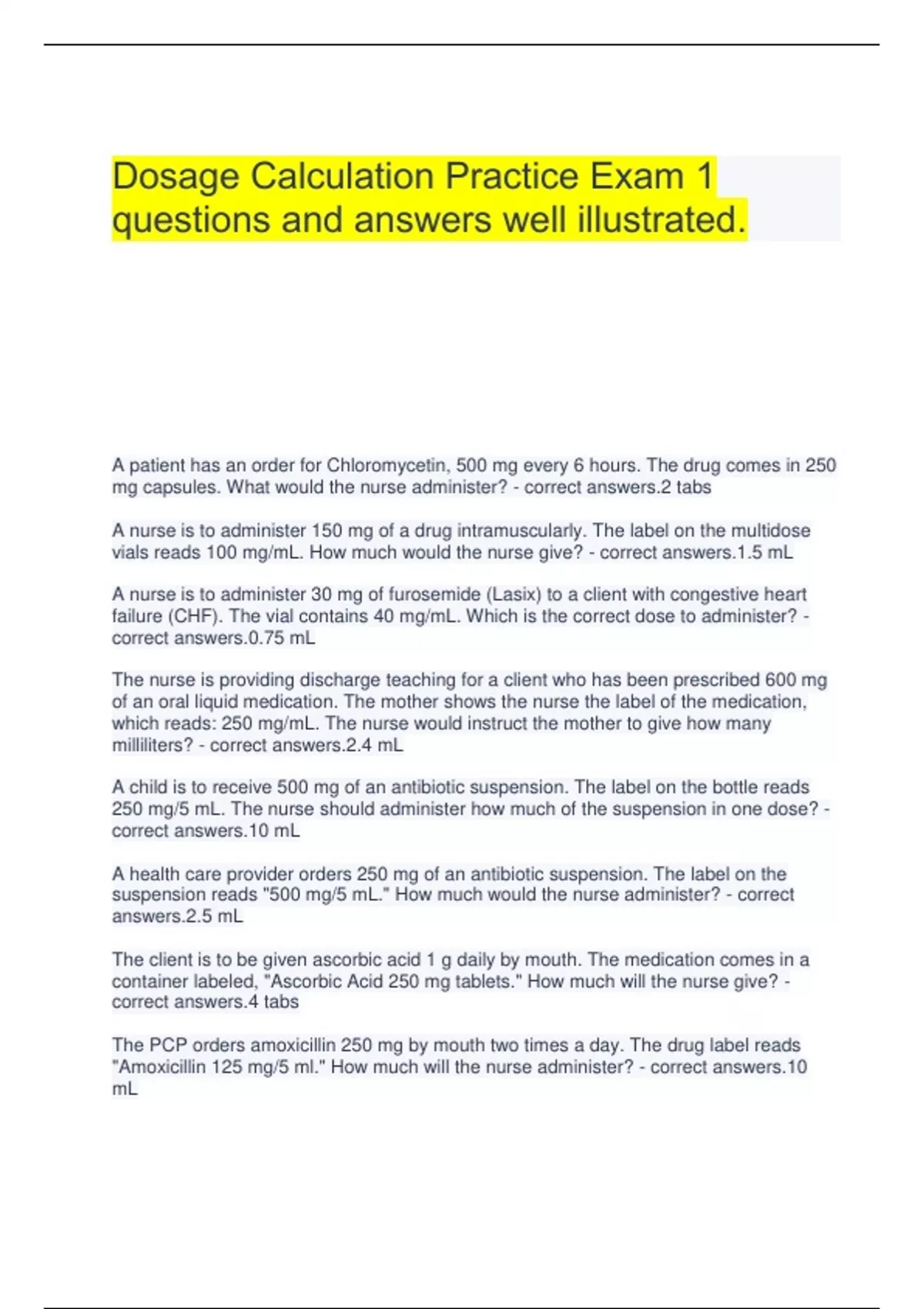 Dosage Calculation Practice Exam 1 questions and answers well illustrated.

A patient has an order for Chloromycetin, 500 mg every 6 hours. The drug comes in 250 mg capsules. What would the nurse administer? - correct answers.2 tabs

A nurse is to administer 150 mg of a drug intramuscularly. The label on the multidose vials reads 100 mg/mL. How much would the nurse give? - correct answers.1.5 mL

A nurse is to administer 30 mg of furosemide (Lasix) to a client with congestive heart failure (CHF). The vial contains 40 mg/mL. Which is the correct dose to administer? - correct answers.0.75 mL

The nurse is providing discharge teaching for a client who has been prescribed 600 mg of an oral liquid medication. The mother shows the nurse the label of the medication, which reads: 250 mg/mL. The nurse would instruct the mother to give how many milliliters? - correct answers.2.4 mL

A child is to receive 500 mg of an antibiotic suspension. The label on the bottle reads 250 mg/5 mL. The nurse should administer how much of the suspension in one dose? - correct answers.10 mL

A health care provider orders 250 mg of an antibiotic suspension. The label on the suspension reads "500 mg/5 mL." How much would the nurse administer? - correct answers.2.5 mL

The client is to be given ascorbic acid 1 g daily by mouth. The medication comes in a container labeled, "Ascorbic Acid 250 mg tablets." How much will the nurse give? - correct answers.4 tabs

The PCP orders amoxicillin 250 mg by mouth two times a day. The drug label reads "Amoxicillin 125 mg/5 ml." How much will the nurse administer? - correct answers.10 mL